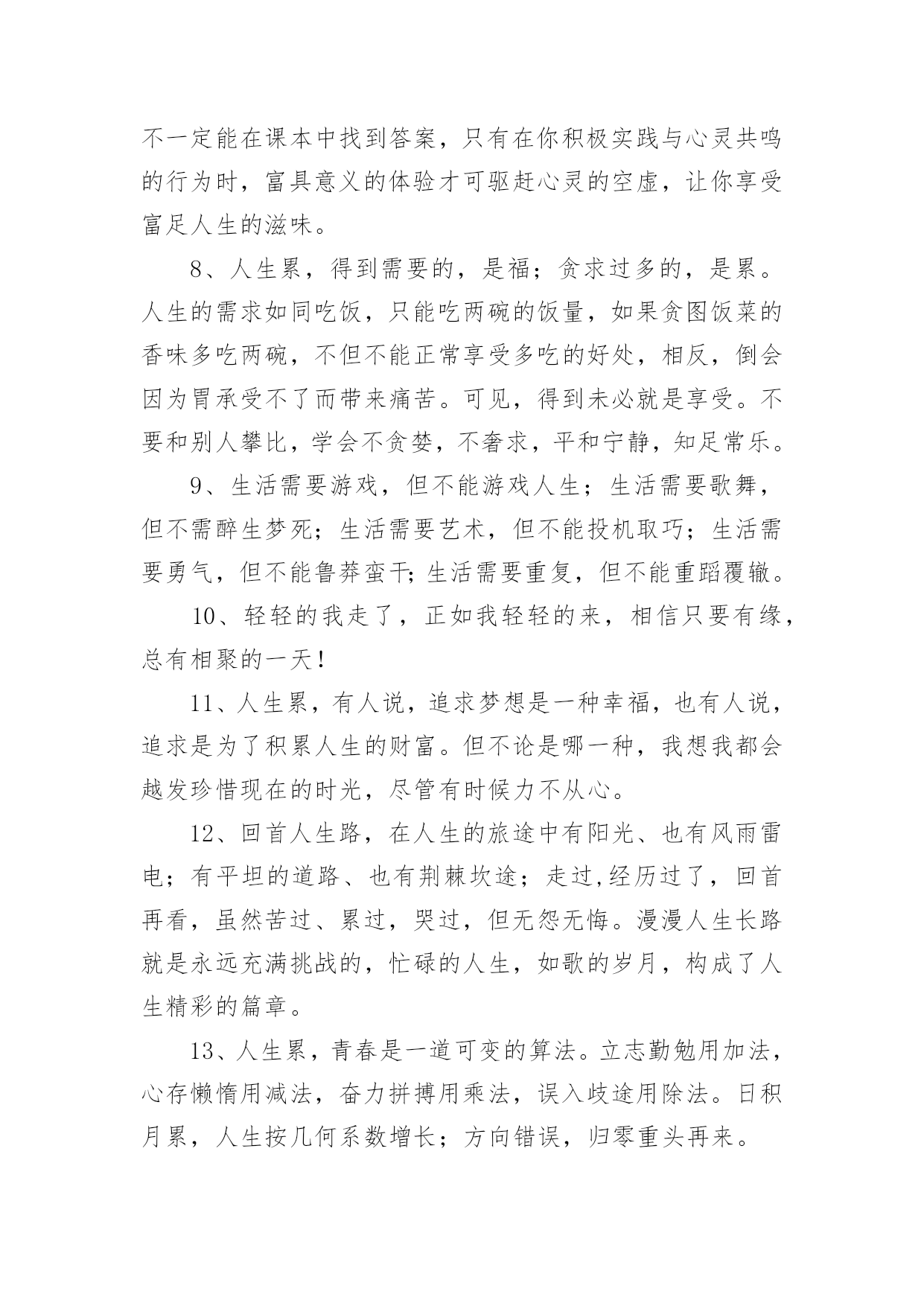 不一定能在课本中找到答案，只有在你积极实践与心灵共鸣的行为时，富具意义的体验才可驱赶心灵的空虚，让你享受富足人生的滋味。

8、人生累，得到需要的，是福；贪求过多的，是累。人生的需求如同吃饭，只能吃两碗的饭量，如果贪图饭菜的香味多吃两碗，不但不能正常享受多吃的好处，相反，倒会因为胃承受不了而带来痛苦。可见，得到未必就是享受。不要和别人攀比，学会不贪婪，不奢求，平和宁静，知足常乐。

9、生活需要游戏，但不能游戏人生；生活需要歌舞，但不需醉生梦死；生活需要艺术，但不能投机取巧；生活需要勇气，但不能鲁莽蛮干;生活需要重复，但不能重蹈覆辙。

10、轻轻的我走了，正如我轻轻的来，相信只要有缘，总有相聚的一天!

11、人生累，有人说，追求梦想是一种幸福，也有人说，追求是为了积累人生的财富。但不论是哪一种，我想我都会越发珍惜现在的时光，尽管有时候力不从心。

12、回首人生路，在人生的旅途中有阳光、也有风雨雷电；有平坦的道路、也有荆棘坎途；走过,经历过了，回首再看，虽然苦过、累过，哭过，但无怨无悔。漫漫人生长路就是永远充满挑战的，忙碌的人生，如歌的岁月，构成了人生精彩的篇章。

13、人生累，青春是一道可变的算法。立志勤勉用加法，心存懒惰用减法，奋力拼搏用乘法，误入歧途用除法。日积月累，人生按几何系数增长；方向错误，归零重头再来。